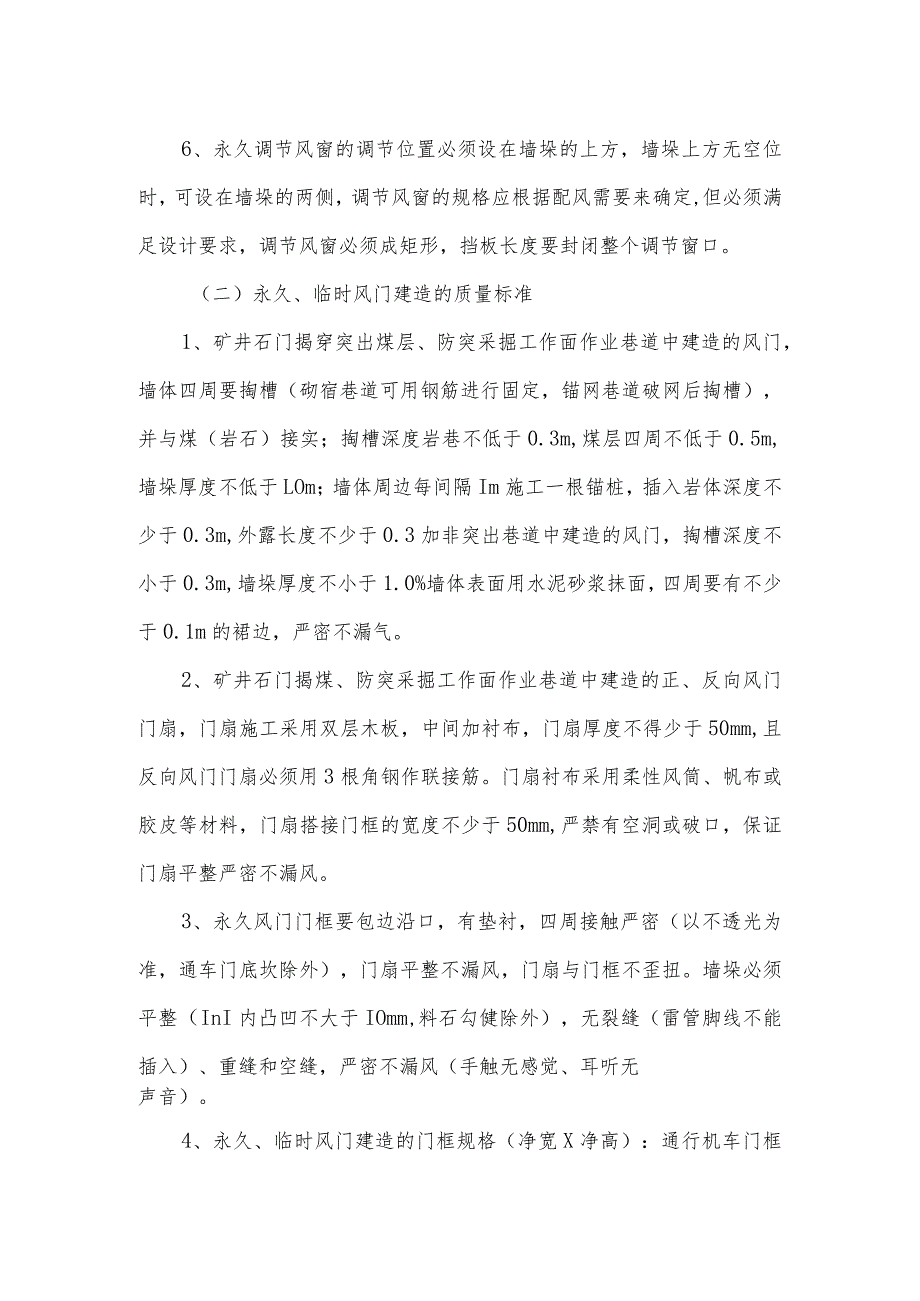 6、永久调节风窗的调节位置必须设在墙垛的上方，墙垛上方无空位时，可设在墙垛的两侧，调节风窗的规格应根据配风需要来确定,但必须满足设计要求，调节风窗必须成矩形，挡板长度要封闭整个调节窗口。

（二）永久、临时风门建造的质量标准

1、矿井石门揭穿突出煤层、防突采掘工作面作业巷道中建造的风门，墙体四周要掏槽（砌宿巷道可用钢筋进行固定，锚网巷道破网后掏槽），并与煤（岩石）接实；掏槽深度岩巷不低于0.3m,煤层四周不低于0.5m,墙垛厚度不低于LOm；墙体周边每间隔Im施工一根锚桩，插入岩体深度不少于0.3m,外露长度不少于0.3加非突出巷道中建造的风门，掏槽深度不小于0.3m,墙垛厚度不小于1.0%墙体表面用水泥砂浆抹面，四周要有不少于0.1m的裙边，严密不漏气。

2、矿井石门揭煤、防突采掘工作面作业巷道中建造的正、反向风门门扇，门扇施工采用双层木板，中间加衬布，门扇厚度不得少于50mm,且反向风门门扇必须用3根角钢作联接筋。门扇衬布采用柔性风筒、帆布或胶皮等材料，门扇搭接门框的宽度不少于50mm,严禁有空洞或破口，保证门扇平整严密不漏风。

3、永久风门门框要包边沿口，有垫衬，四周接触严密（以不透光为准，通车门底坎除外），门扇平整不漏风，门扇与门框不歪扭。墙垛必须平整（InI内凸凹不大于IOmm,料石勾健除外），无裂缝（雷管脚线不能插入）、重缝和空缝，严密不漏风（手触无感觉、耳听无声音）。

4、永久、临时风门建造的门框规格（净宽X净高）：通行机车门框